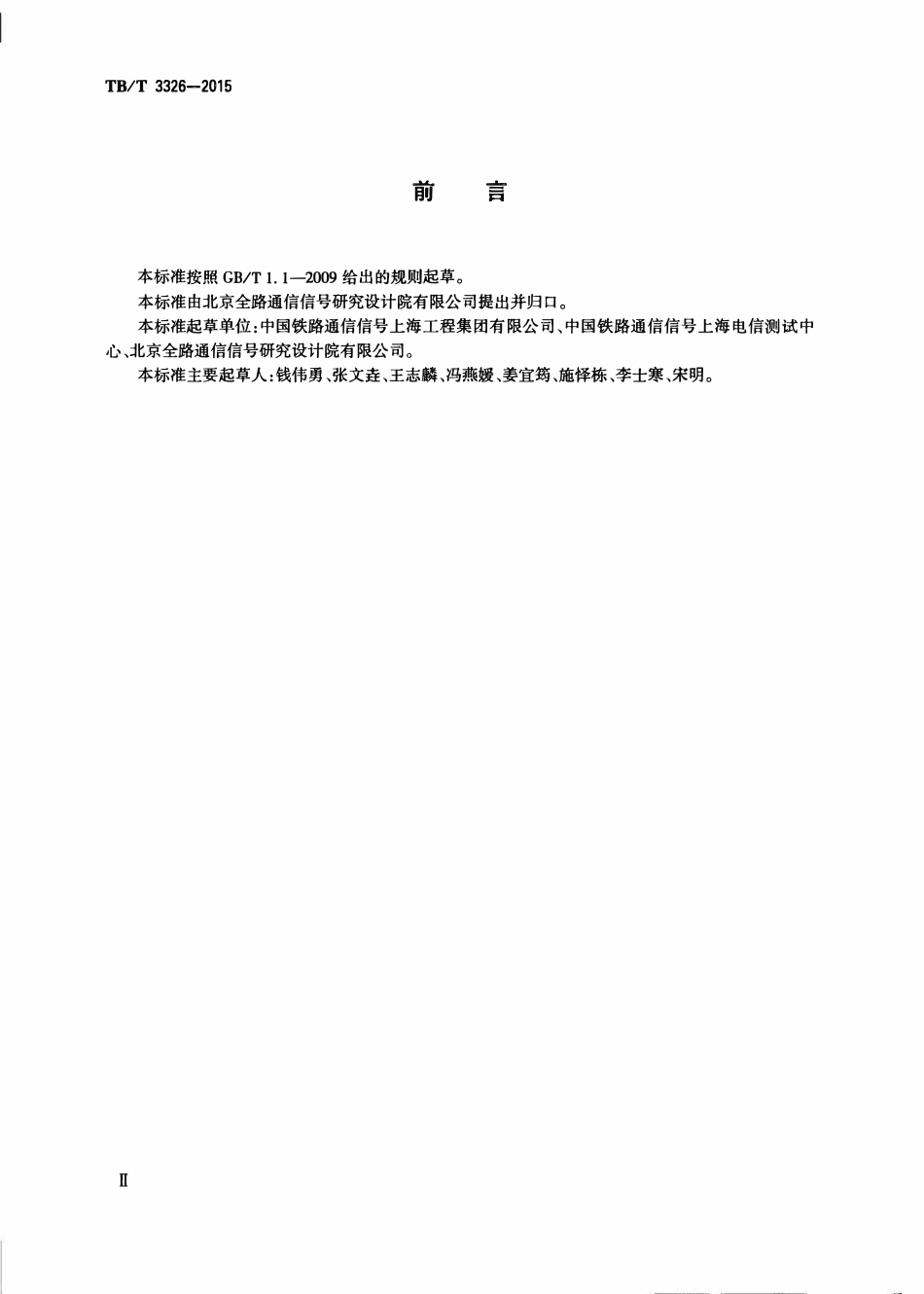 TB/T 3326—2015

前　言

本标准按照 GB/T 1.1—2009 给出的规则起草。

本标准由北京全路通信信号研究设计院有限公司提出并归口。

本标准起草单位：中国铁路通信信号上海工程集团有限公司、中国铁路通信信号上海电信测试中心、北京全路通信信号研究设计院有限公司。

本标准主要起草人：钱伟勇、张文垚、王志麟、冯燕媛、姜宜筠、施怿栋、李士寒、宋明。

Ⅱ